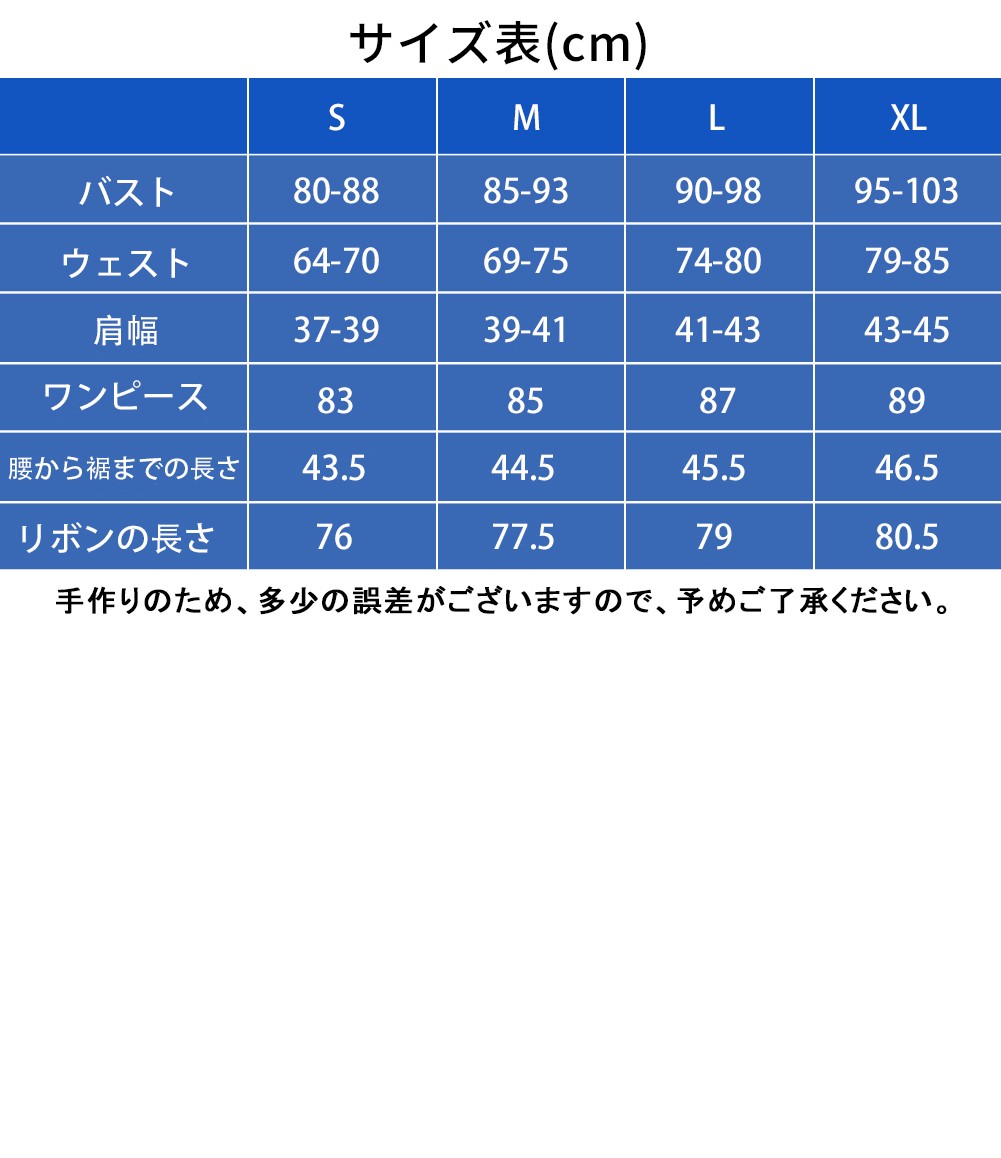 サイズ表(cm)

| | S | M | L | XL |
|---|---|---|---|---|
| バスト | 80-88 | 85-93 | 90-98 | 95-103 |
| ウェスト | 64-70 | 69-75 | 74-80 | 79-85 |
| 肩幅 | 37-39 | 39-41 | 41-43 | 43-45 |
| ワンピース | 83 | 85 | 87 | 89 |
| 腰から裾までの長さ | 43.5 | 44.5 | 45.5 | 46.5 |
| リボンの長さ | 76 | 77.5 | 79 | 80.5 |

手作りのため、多少の誤差がございますので、予めご了承ください。